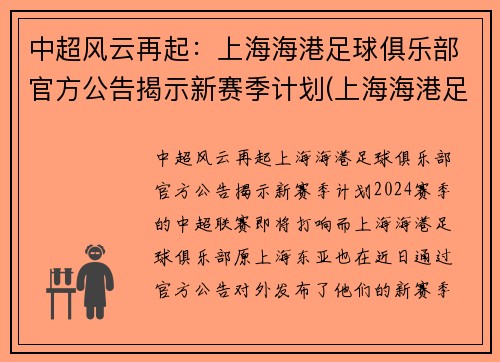 中超风云再起：上海海港足球俱乐部官方公告揭示新赛季计划(上海海港足

中超风云再起上海海港足球俱乐部官方公告揭示新赛季计划2024赛季的中超联赛即将打响而上海海港足球俱乐部原上海东亚也在近日通过官方公告对外发布了他们的新赛季